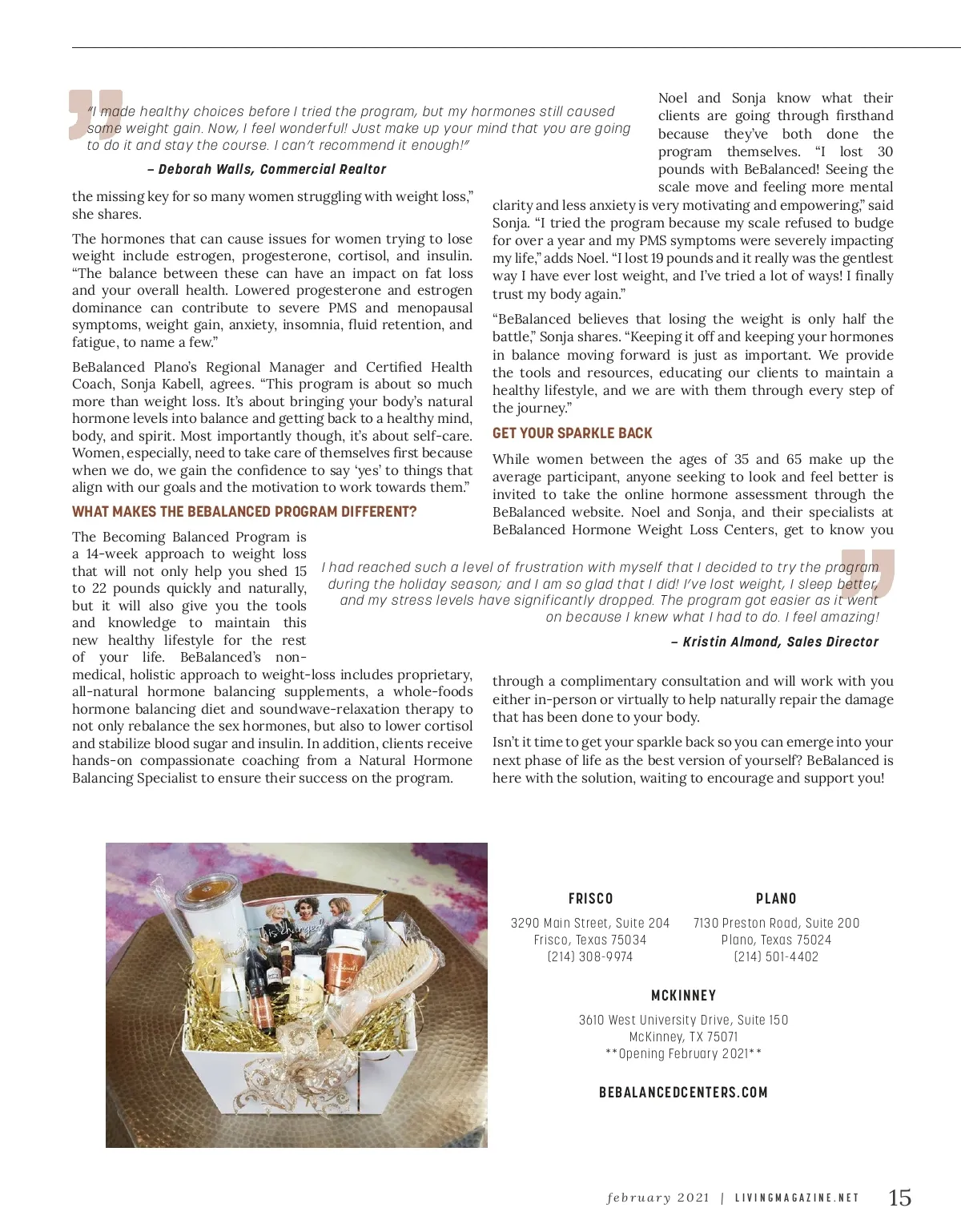 "I made healthy choices before I tried the program, but my hormones still caused some weight gain. Now, I feel wonderful! Just make up your mind that you are going to do it and stay the course. I can't recommend it enough!"

– Deborah Walls, Commercial Realtor

the missing key for so many women struggling with weight loss," she shares.

The hormones that can cause issues for women trying to lose weight include estrogen, progesterone, cortisol, and insulin. "The balance between these can have an impact on fat loss and your overall health. Lowered progesterone and estrogen dominance can contribute to severe PMS and menopausal symptoms, weight gain, anxiety, insomnia, fluid retention, and fatigue, to name a few."

BeBalanced Plano's Regional Manager and Certified Health Coach, Sonja Kabell, agrees. "This program is about so much more than weight loss. It's about bringing your body's natural hormone levels into balance and getting back to a healthy mind, body, and spirit. Most importantly though, it's about self-care. Women, especially, need to take care of themselves first because when we do, we gain the confidence to say 'yes' to things that align with our goals and the motivation to work towards them."

WHAT MAKES THE BEBALANCED PROGRAM DIFFERENT?

The Becoming Balanced Program is a 14-week approach to weight loss that will not only help you shed 15 to 22 pounds quickly and naturally, but it will also give you the tools and knowledge to maintain this new healthy lifestyle for the rest of your life. BeBalanced's non-medical, holistic approach to weight-loss includes proprietary, all-natural hormone balancing supplements, a whole-foods hormone balancing diet and soundwave-relaxation therapy to not only rebalance the sex hormones, but also to lower cortisol and stabilize blood sugar and insulin. In addition, clients receive hands-on compassionate coaching from a Natural Hormone Balancing Specialist to ensure their success on the program.

Noel and Sonja know what their clients are going through firsthand because they've both done the program themselves. "I lost 30 pounds with BeBalanced! Seeing the scale move and feeling more mental clarity and less anxiety is very motivating and empowering," said Sonja. "I tried the program because my scale refused to budge for over a year and my PMS symptoms were severely impacting my life," adds Noel. "I lost 19 pounds and it really was the gentlest way I have ever lost weight, and I've tried a lot of ways! I finally trust my body again."

"BeBalanced believes that losing the weight is only half the battle," Sonja shares. "Keeping it off and keeping your hormones in balance moving forward is just as important. We provide the tools and resources, educating our clients to maintain a healthy lifestyle, and we are with them through every step of the journey."

GET YOUR SPARKLE BACK

While women between the ages of 35 and 65 make up the average participant, anyone seeking to look and feel better is invited to take the online hormone assessment through the BeBalanced website. Noel and Sonja, and their specialists at BeBalanced Hormone Weight Loss Centers, get to know you

I had reached such a level of frustration with myself that I decided to try the program during the holiday season; and I am so glad that I did! I've lost weight, I sleep better, and my stress levels have significantly dropped. The program got easier as it went on because I knew what I had to do. I feel amazing!

– Kristin Almond, Sales Director

through a complimentary consultation and will work with you either in-person or virtually to help naturally repair the damage that has been done to your body.

Isn't it time to get your sparkle back so you can emerge into your next phase of life as the best version of yourself? BeBalanced is here with the solution, waiting to encourage and support you!

FRISCO
3290 Main Street, Suite 204
Frisco, Texas 75034
(214) 308-9974

PLANO
7130 Preston Road, Suite 200
Plano, Texas 75024
(214) 501-4402

MCKINNEY
3610 West University Drive, Suite 150
McKinney, TX 75071
**Opening February 2021**

BEBALANCEDCENTERS.COM

february 2021 | LIVINGMAGAZINE.NET 15